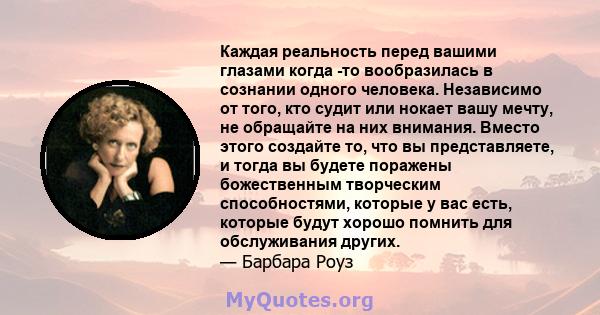 Каждая реальность перед вашими глазами когда -то вообразилась в сознании одного человека. Независимо от того, кто судит или нокает вашу мечту, не обращайте на них внимания. Вместо этого создайте то, что вы представляете, и тогда вы будете поражены божественным творческим способностями, которые у вас есть, которые будут хорошо помнить для обслуживания других.
— Барбара Роуз

MyQuotes.org